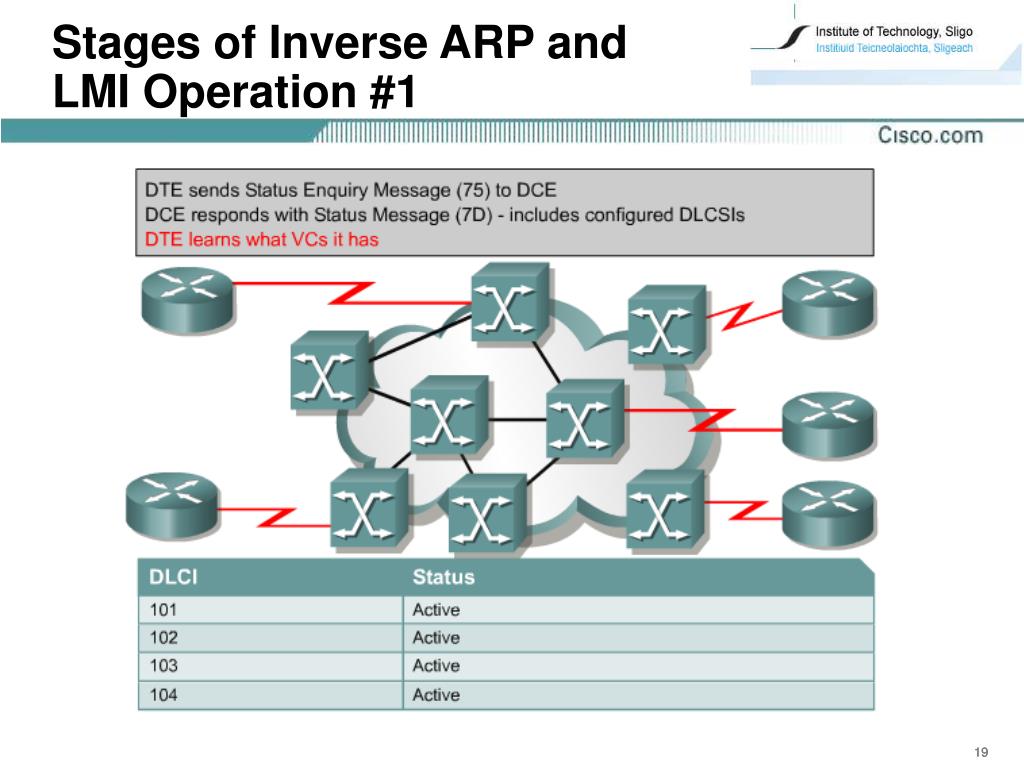 Stages of Inverse ARP and LMI Operation #1

Institute of Technology, Sligo
Institiuid Teicneolaiochta, Sligeach

Cisco.com

DTE sends Status Enquiry Message (75) to DCE
DCE responds with Status Message (7D) - includes configured DLCSIs
DTE learns what VCs it has

| DLCI | Status |
|---|---|
| 101 | Active |
| 102 | Active |
| 103 | Active |
| 104 | Active |

19